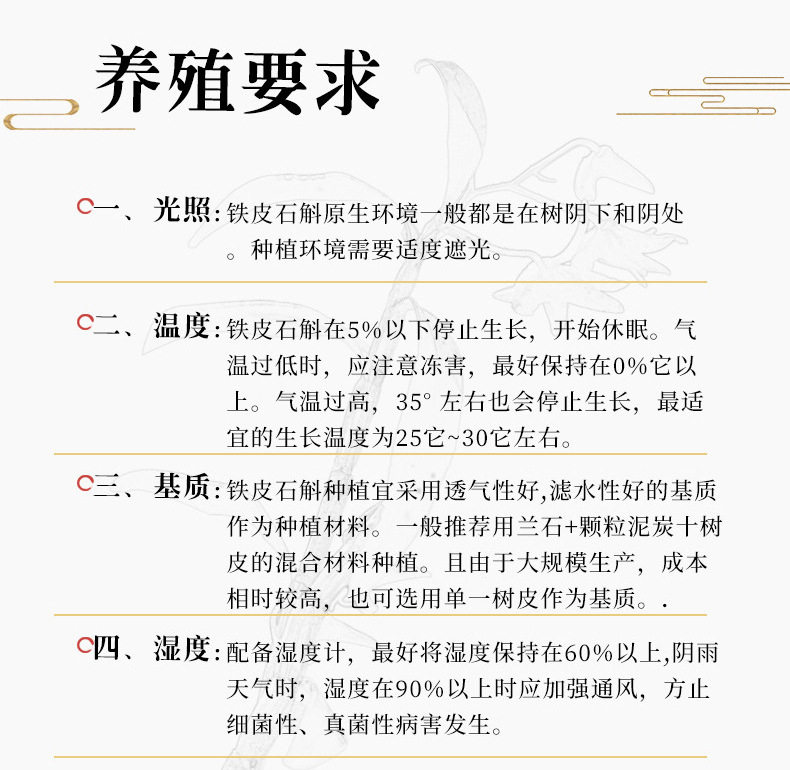 养殖要求

一、光照：铁皮石斛原生环境一般都是在树阴下和阴处。种植环境需要适度遮光。

二、温度：铁皮石斛在5%以下停止生长，开始休眠。气温过低时，应注意冻害，最好保持在0%它以上。气温过高，35° 左右也会停止生长，最适宜的生长温度为25它~30它左右。

三、基质：铁皮石斛种植宜采用透气性好,滤水性好的基质作为种植材料。一般推荐用兰石+颗粒泥炭十树皮的混合材料种植。且由于大规模生产，成本相时较高，也可选用单一树皮作为基质。.

四、湿度：配备湿度计，最好将湿度保持在60%以上,阴雨天气时，湿度在90%以上时应加强通风，方止细菌性、真菌性病害发生。